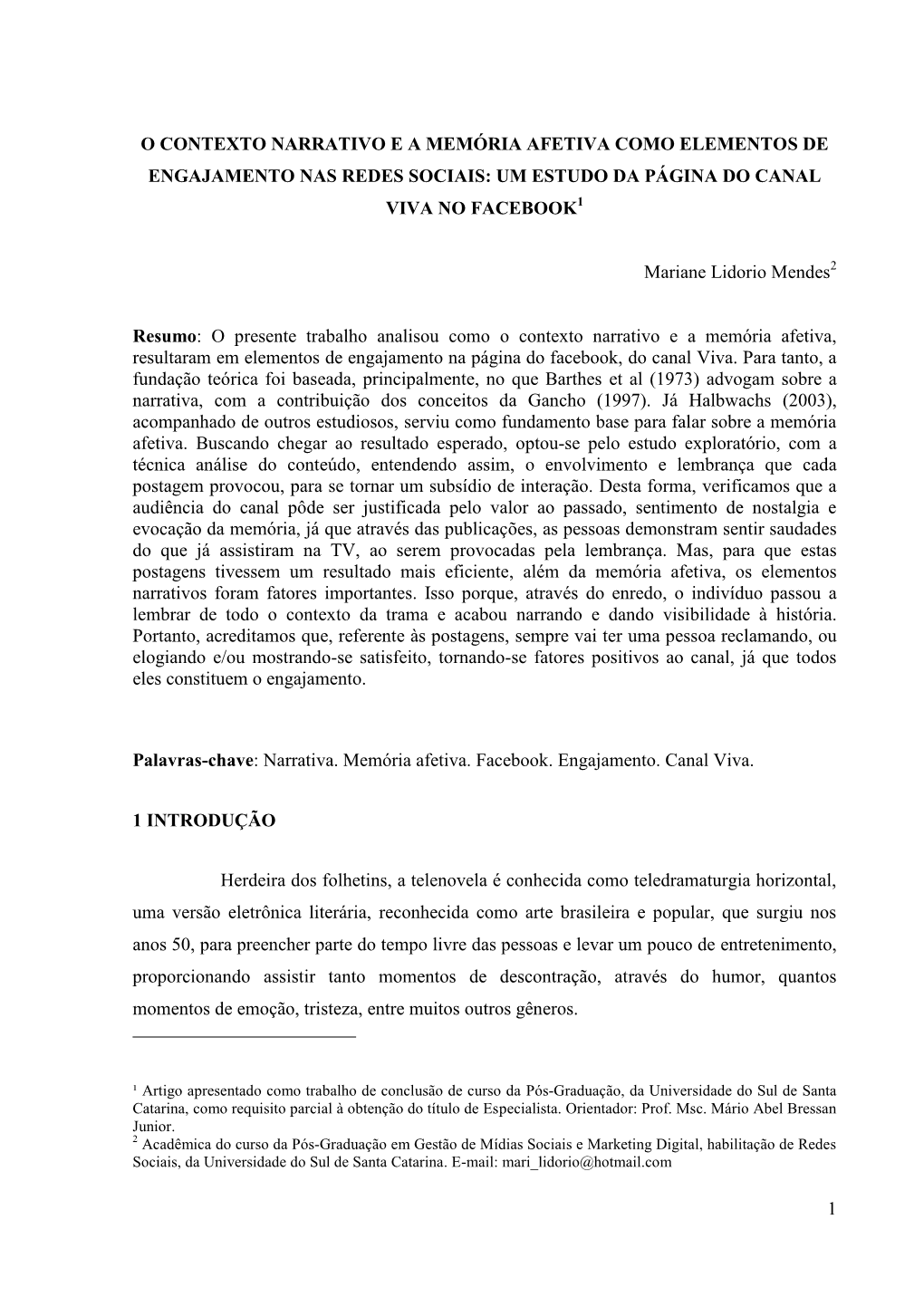 O CONTEXTO NARRATIVO E A MEMÓRIA AFETIVA COMO ELEMENTOS DE ENGAJAMENTO NAS REDES SOCIAIS: UM ESTUDO DA PÁGINA DO CANAL VIVA NO FACEBOOK$^1$

Mariane Lidorio Mendes$^2$

Resumo: O presente trabalho analisou como o contexto narrativo e a memória afetiva, resultaram em elementos de engajamento na página do facebook, do canal Viva. Para tanto, a fundação teórica foi baseada, principalmente, no que Barthes et al (1973) advogam sobre a narrativa, com a contribuição dos conceitos da Gancho (1997). Já Halbwachs (2003), acompanhado de outros estudiosos, serviu como fundamento base para falar sobre a memória afetiva. Buscando chegar ao resultado esperado, optou-se pelo estudo exploratório, com a técnica análise do conteúdo, entendendo assim, o envolvimento e lembrança que cada postagem provocou, para se tornar um subsídio de interação. Desta forma, verificamos que a audiência do canal pôde ser justificada pelo valor ao passado, sentimento de nostalgia e evocação da memória, já que através das publicações, as pessoas demonstram sentir saudades do que já assistiram na TV, ao serem provocadas pela lembrança. Mas, para que estas postagens tivessem um resultado mais eficiente, além da memória afetiva, os elementos narrativos foram fatores importantes. Isso porque, através do enredo, o indivíduo passou a lembrar de todo o contexto da trama e acabou narrando e dando visibilidade à história. Portanto, acreditamos que, referente às postagens, sempre vai ter uma pessoa reclamando, ou elogiando e/ou mostrando-se satisfeito, tornando-se fatores positivos ao canal, já que todos eles constituem o engajamento.

Palavras-chave: Narrativa. Memória afetiva. Facebook. Engajamento. Canal Viva.

1 INTRODUÇÃO

Herdeira dos folhetins, a telenovela é conhecida como teledramaturgia horizontal, uma versão eletrônica literária, reconhecida como arte brasileira e popular, que surgiu nos anos 50, para preencher parte do tempo livre das pessoas e levar um pouco de entretenimento, proporcionando assistir tanto momentos de descontração, através do humor, quantos momentos de emoção, tristeza, entre muitos outros gêneros.

$^1$ Artigo apresentado como trabalho de conclusão de curso da Pós-Graduação, da Universidade do Sul de Santa Catarina, como requisito parcial à obtenção do título de Especialista. Orientador: Prof. Msc. Mário Abel Bressan Junior.
$^2$ Acadêmica do curso da Pós-Graduação em Gestão de Mídias Sociais e Marketing Digital, habilitação de Redes Sociais, da Universidade do Sul de Santa Catarina. E-mail: mari_lidorio@hotmail.com

1